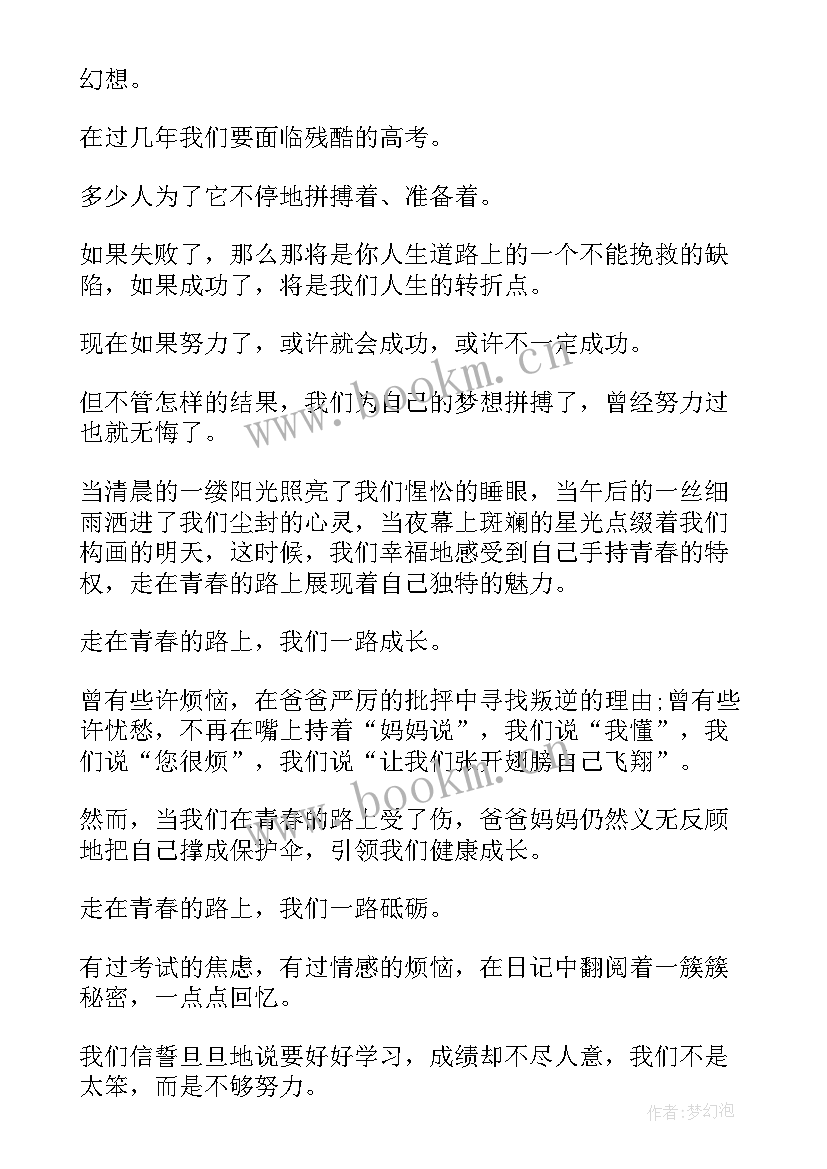 幻想。

在过几年我们要面临残酷的高考。

多少人为了它不停地拼搏着、准备着。

如果失败了，那么那将是你人生道路上的一个不能挽救的缺陷，如果成功了，将是我们人生的转折点。

现在如果努力了，或许就会成功，或许不一定成功。

但不管怎样的结果，我们为自己的梦想拼搏了，曾经努力过也就无悔了。

当清晨的一缕阳光照亮了我们惺忪的睡眼，当午后的一丝细雨洒进了我们尘封的心灵，当夜幕上斑斓的星光点缀着我们构画的明天，这时候，我们幸福地感受到自己手持青春的特权，走在青春的路上展现着自己独特的魅力。

走在青春的路上，我们一路成长。

曾有些许烦恼，在爸爸严厉的批抨中寻找叛逆的理由;曾有些许忧愁，不再在嘴上持着“妈妈说”，我们说“我懂”，我们说“您很烦”，我们说“让我们张开翅膀自己飞翔”。

然而，当我们在青春的路上受了伤，爸爸妈妈仍然义无反顾地把自己撑成保护伞，引领我们健康成长。

走在青春的路上，我们一路砥砺。

有过考试的焦虑，有过情感的烦恼，在日记中翻阅着一簇簇秘密，一点点回忆。

我们信誓旦旦地说要好好学习，成绩却不尽人意，我们不是太笨，而是不够努力。

www.bookm.com

作者:梦幻泡